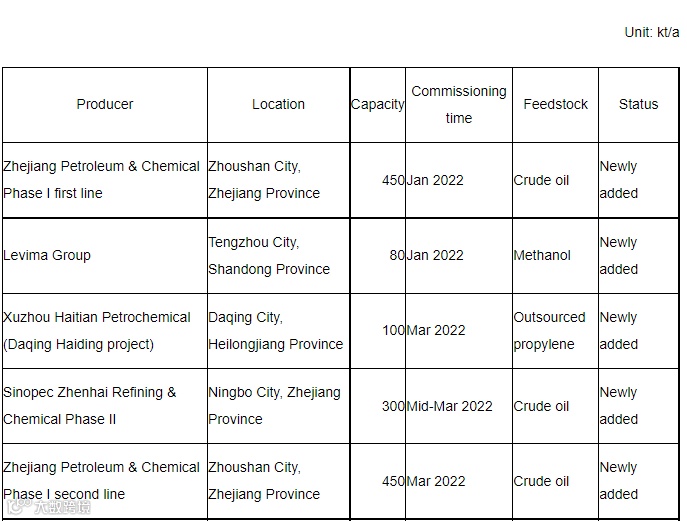 Unit: kt/a

| Producer | Location | Capacity | Commissioning time | Feedstock | Status |
|---|---|---|---|---|---|
| Zhejiang Petroleum & Chemical Phase I first line | Zhoushan City, Zhejiang Province | 450 | Jan 2022 | Crude oil | Newly added |
| Levima Group | Tengzhou City, Shandong Province | 80 | Jan 2022 | Methanol | Newly added |
| Xuzhou Haitian Petrochemical (Daqing Haiding project) | Daqing City, Heilongjiang Province | 100 | Mar 2022 | Outsourced propylene | Newly added |
| Sinopec Zhenhai Refining & Chemical Phase II | Ningbo City, Zhejiang Province | 300 | Mid-Mar 2022 | Crude oil | Newly added |
| Zhejiang Petroleum & Chemical Phase I second line | Zhoushan City, Zhejiang Province | 450 | Mar 2022 | Crude oil | Newly added |

大数跨境